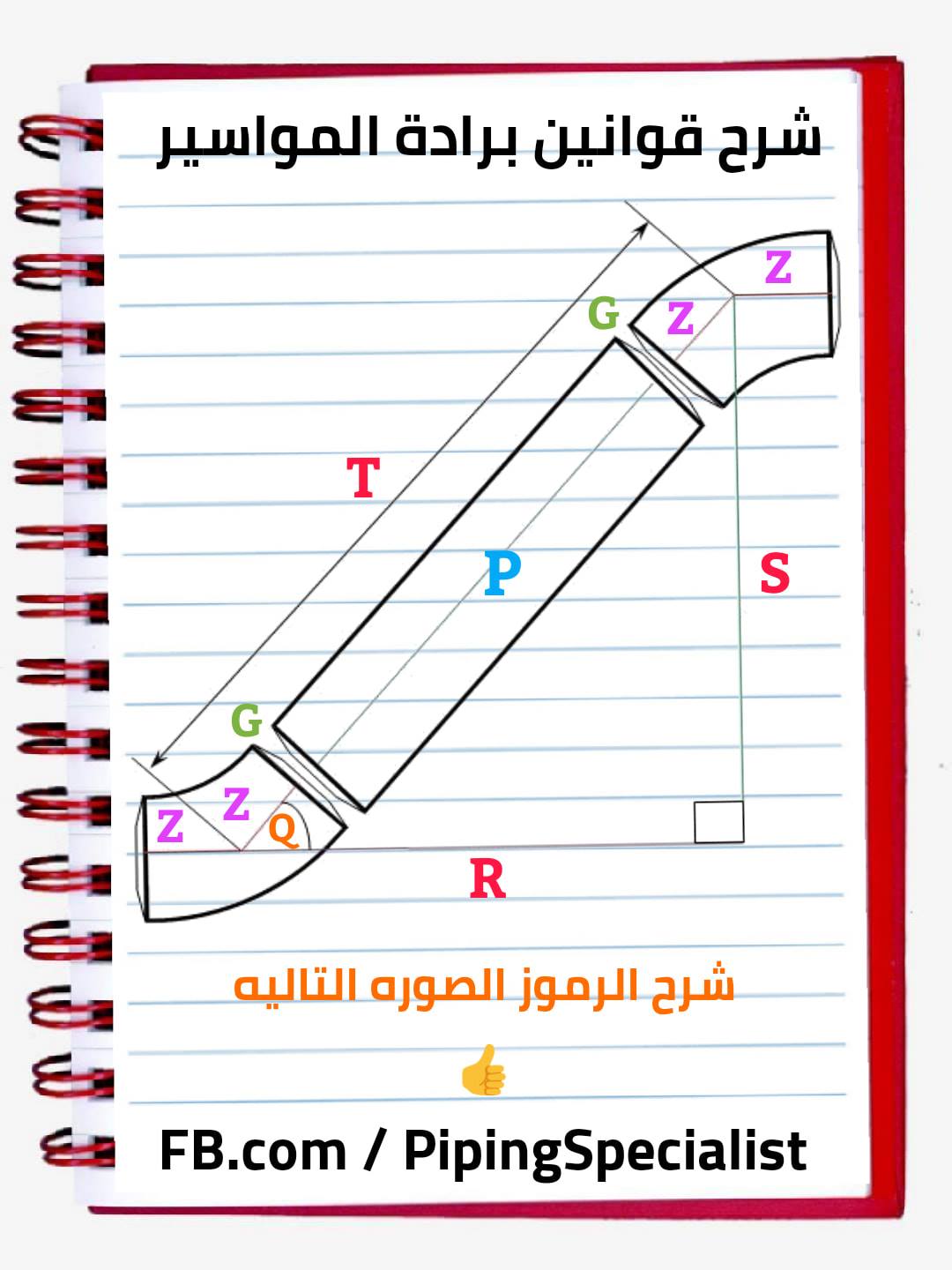 شرح قوانين برادة المواسير

Z
G
Z
T
P
S
G
Z
Z
Q
R

شرح الرموز الصوره التاليه

👍

FB.com / PipingSpecialist